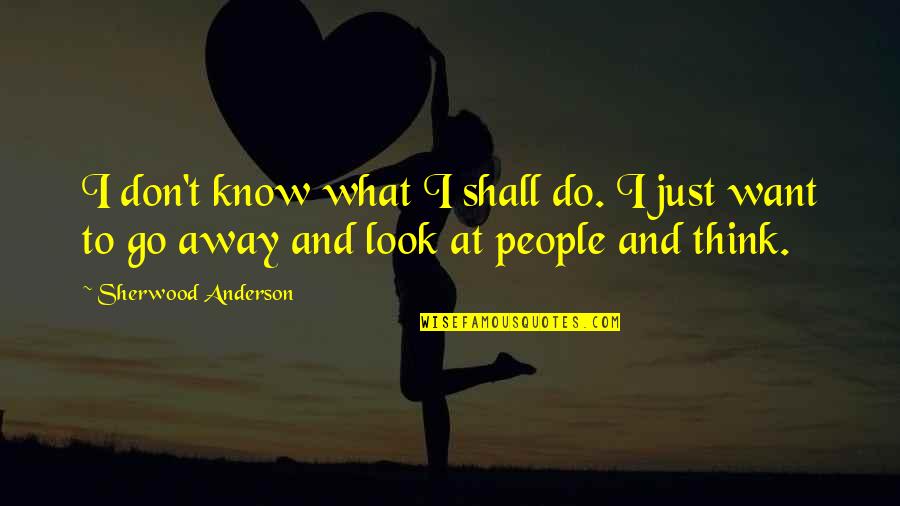 I don't know what I shall do. I just want to go away and look at people and think.

~ Sherwood Anderson

WISEFAMOUSQUOTES.COM